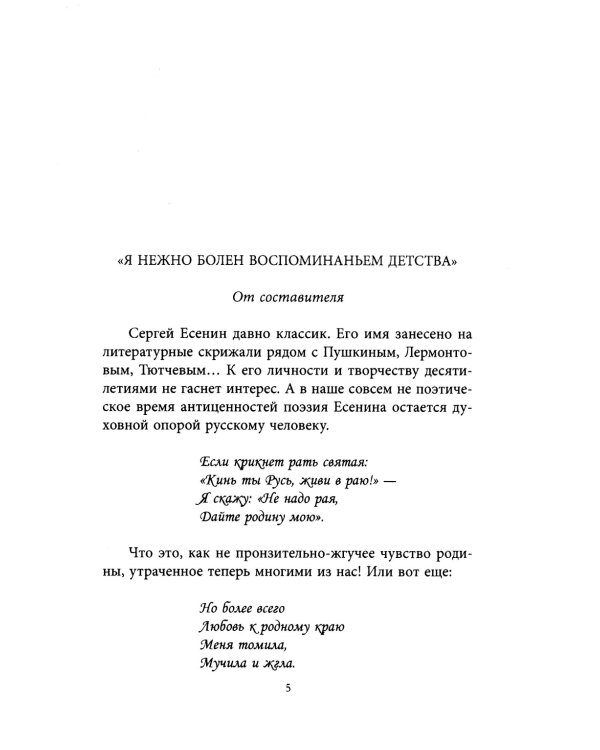 «Я НЕЖНО БОЛЕН ВОСПОМИНАНЬЕМ ДЕТСТВА»

От составителя

Сергей Есенин давно классик. Его имя занесено на литературные скрижали рядом с Пушкиным, Лермонтовым, Тютчевым... К его личности и творчеству десятилетиями не гаснет интерес. А в наше совсем не поэтическое время антиценностей поэзия Есенина остается духовной опорой русскому человеку.

Если крикнет рать святая:
«Кинь ты Русь, живи в раю!» —
Я скажу: «Не надо рая,
Дайте родину мою».

Что это, как не пронзительно-жгучее чувство родины, утраченное теперь многими из нас! Или вот еще:

Но более всего
Любовь к родному краю
Меня томила,
Мучила и жгла.

5